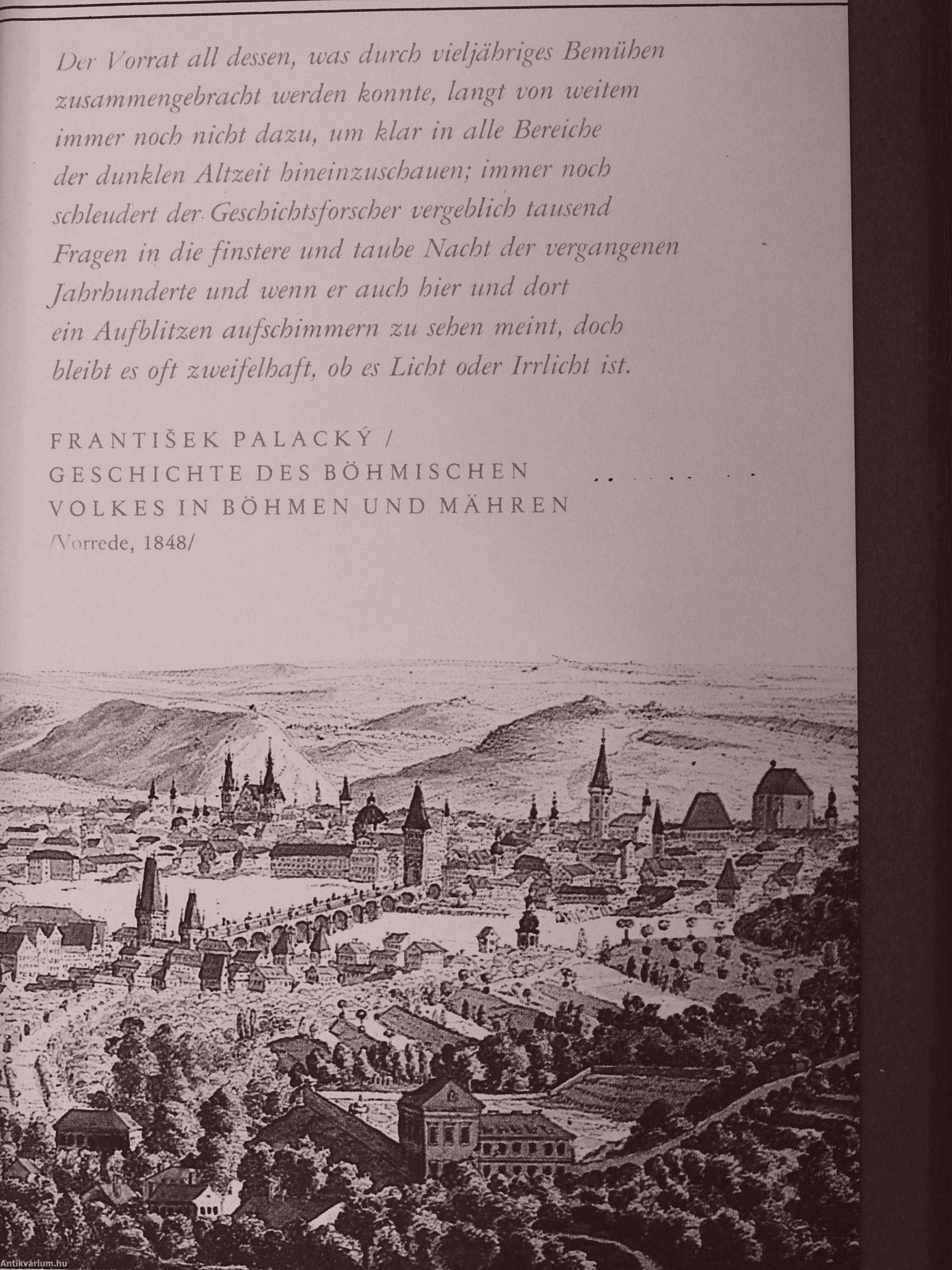 Der Vorrat all dessen, was durch vieljähriges Bemühen zusammengebracht werden konnte, langt von weitem immer noch nicht dazu, um klar in alle Bereiche der dunklen Altzeit hineinzuschauen; immer noch schleudert der Geschichtsforscher vergeblich tausend Fragen in die finstere und taube Nacht der vergangenen Jahrhunderte und wenn er auch hier und dort ein Aufblitzen aufschimmern zu sehen meint, doch bleibt es oft zweifelhaft, ob es Licht oder Irrlicht ist.

FRANTIŠEK PALACKÝ /
GESCHICHTE DES BÖHMISCHEN
VOLKES IN BÖHMEN UND MÄHREN
/Vorrede, 1848/

Antikvárium.hu